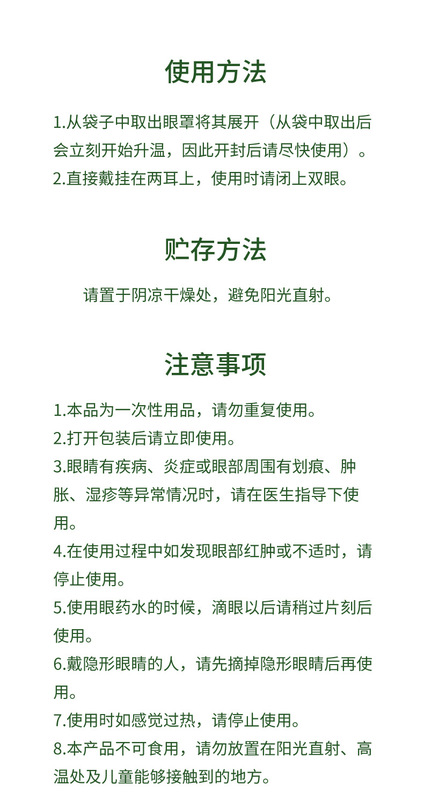 使用方法

1.从袋子中取出眼罩将其展开（从袋中取出后会立刻开始升温，因此开封后请尽快使用）。
2.直接戴挂在两耳上，使用时请闭上双眼。

贮存方法

请置于阴凉干燥处，避免阳光直射。

注意事项

1.本品为一次性用品，请勿重复使用。
2.打开包装后请立即使用。
3.眼睛有疾病、炎症或眼部周围有划痕、肿胀、湿疹等异常情况时，请在医生指导下使用。
4.在使用过程中如发现眼部红肿或不适时，请停止使用。
5.使用眼药水的时候，滴眼以后请稍过片刻后使用。
6.戴隐形眼睛的人，请先摘掉隐形眼睛后再使用。
7.使用时如感觉过热，请停止使用。
8.本产品不可食用，请勿放置在阳光直射、高温处及儿童能够接触到的地方。